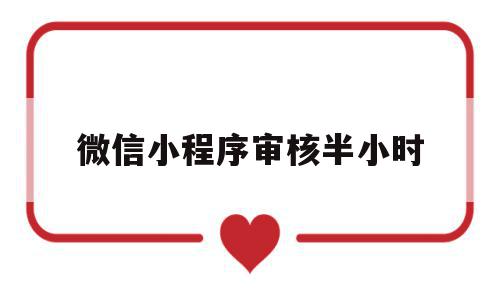 微信小程序审核半小时